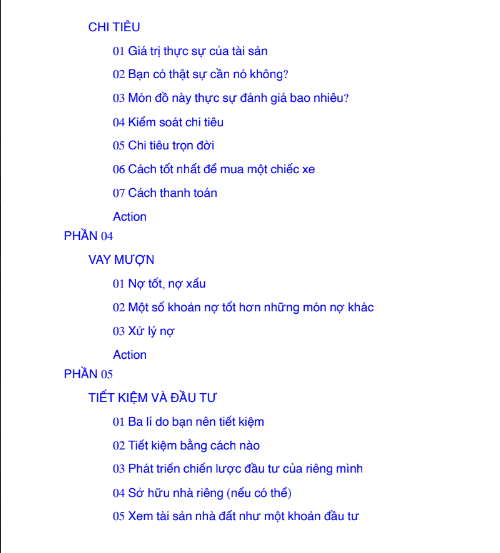 CHI TIÊU

01 Giá trị thực sự của tài sản

02 Bạn có thật sự cần nó không?

03 Món đồ này thực sự đánh giá bao nhiêu?

04 Kiểm soát chi tiêu

05 Chi tiêu trọn đời

06 Cách tốt nhất để mua một chiếc xe

07 Cách thanh toán

Action

PHẦN 04

VAY MƯỢN

01 Nợ tốt, nợ xấu

02 Một số khoản nợ tốt hơn những món nợ khác

03 Xử lý nợ

Action

PHẦN 05

TIẾT KIỆM VÀ ĐẦU TƯ

01 Ba lí do bạn nên tiết kiệm

02 Tiết kiệm bằng cách nào

03 Phát triển chiến lược đầu tư của riêng mình

04 Sở hữu nhà riêng (nếu có thể)

05 Xem tài sản nhà đất như một khoản đầu tư